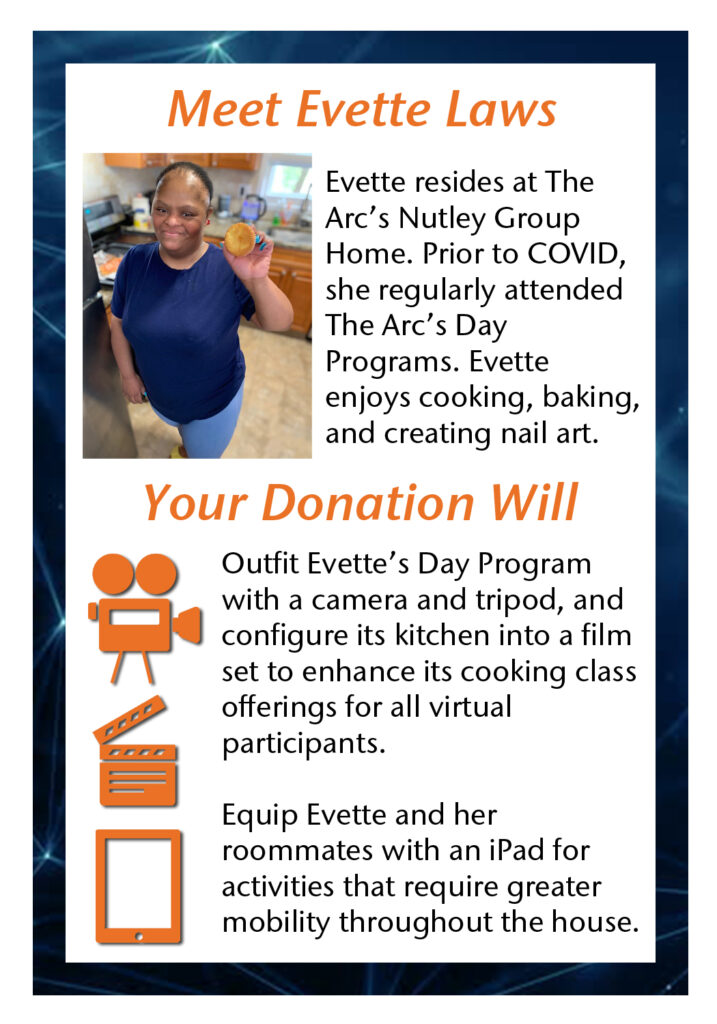 Meet Evette Laws

Evette resides at The Arc's Nutley Group Home. Prior to COVID, she regularly attended The Arc's Day Programs. Evette enjoys cooking, baking, and creating nail art.

Your Donation Will

Outfit Evette's Day Program with a camera and tripod, and configure its kitchen into a film set to enhance its cooking class offerings for all virtual participants.

Equip Evette and her roommates with an iPad for activities that require greater mobility throughout the house.